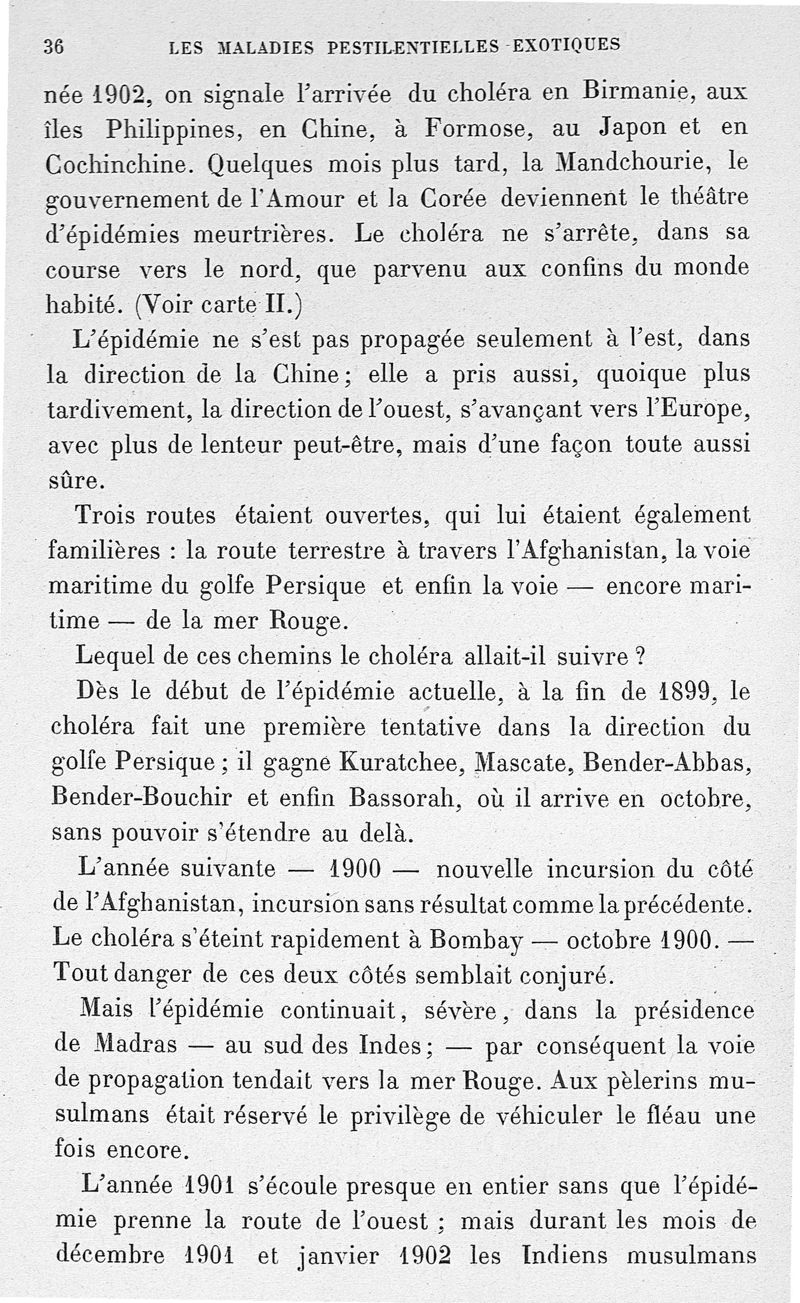 36 LES MALADIES PESTILENTIELLES EXOTIQUES

née 1902, on signale l'arrivée du choléra en Birmanie, aux îles Philippines, en Chine, à Formose, au Japon et en Cochinchine. Quelques mois plus tard, la Mandchourie, le gouvernement de l'Amour et la Corée deviennent le théâtre d'épidémies meurtrières. Le choléra ne s'arrête, dans sa course vers le nord, que parvenu aux confins du monde habité. (Voir carte II.)

L'épidémie ne s'est pas propagée seulement à l'est, dans la direction de la Chine; elle a pris aussi, quoique plus tardivement, la direction de l'ouest, s'avançant vers l'Europe, avec plus de lenteur peut-être, mais d'une façon toute aussi sûre.

Trois routes étaient ouvertes, qui lui étaient également familières : la route terrestre à travers l'Afghanistan, la voie maritime du golfe Persique et enfin la voie — encore maritime — de la mer Rouge.

Lequel de ces chemins le choléra allait-il suivre ?

Dès le début de l'épidémie actuelle, à la fin de 1899, le choléra fait une première tentative dans la direction du golfe Persique; il gagne Kuratchee, Mascate, Bender-Abbas, Bender-Bouchir et enfin Bassorah, où il arrive en octobre, sans pouvoir s'étendre au delà.

L'année suivante — 1900 — nouvelle incursion du côté de l'Afghanistan, incursion sans résultat comme la précédente. Le choléra s'éteint rapidement à Bombay — octobre 1900. — Tout danger de ces deux côtés semblait conjuré.

Mais l'épidémie continuait, sévère, dans la présidence de Madras — au sud des Indes; — par conséquent la voie de propagation tendait vers la mer Rouge. Aux pèlerins musulmans était réservé le privilège de véhiculer le fléau une fois encore.

L'année 1901 s'écoule presque en entier sans que l'épidémie prenne la route de l'ouest ; mais durant les mois de décembre 1901 et janvier 1902 les Indiens musulmans